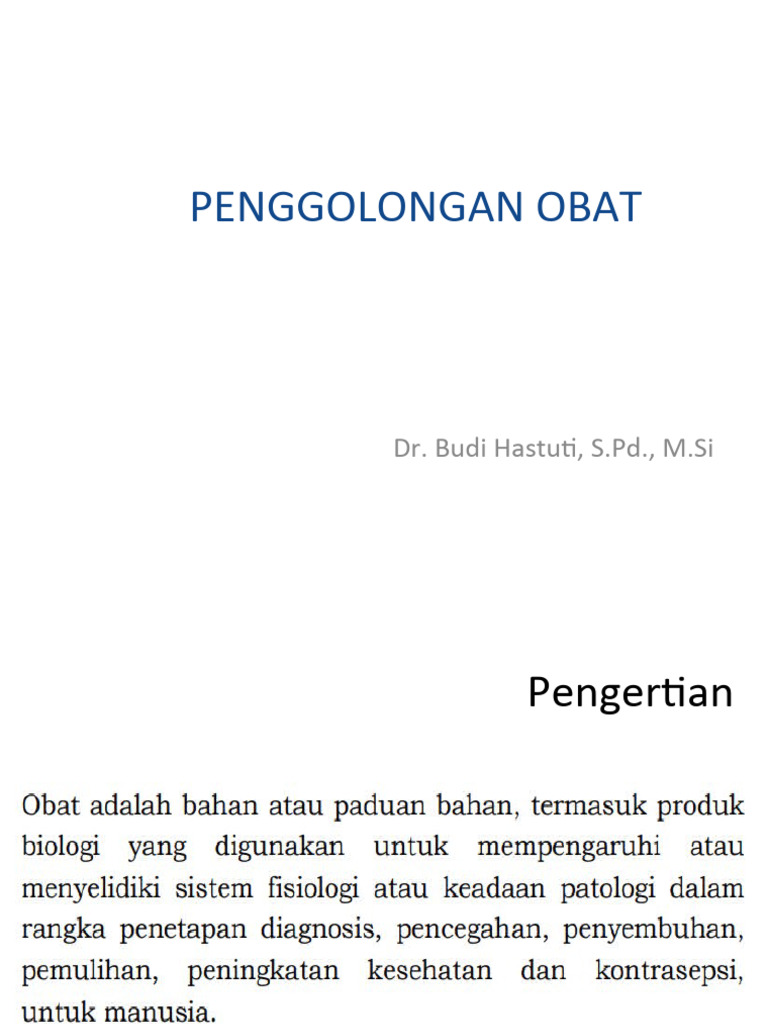 PENGGOLONGAN OBAT

Dr. Budi Hastuti, S.Pd., M.Si

Pengertian

Obat adalah bahan atau paduan bahan, termasuk produk biologi yang digunakan untuk mempengaruhi atau menyelidiki sistem fisiologi atau keadaan patologi dalam rangka penetapan diagnosis, pencegahan, penyembuhan, pemulihan, peningkatan kesehatan dan kontrasepsi, untuk manusia.